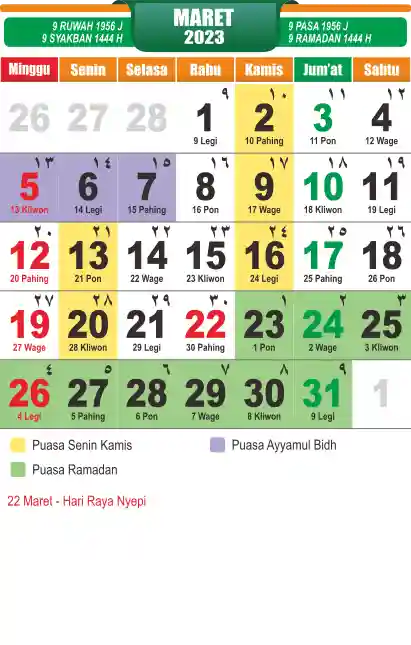 9 RUWAH 1956 J
9 SYAKBAN 1444 H

MARET
2023

9 PASA 1956 J
9 RAMADAN 1444 H

| Minggu | Senin | Selasa | Rabu | Kamis | Jum'at | Sabtu |
|---|---|---|---|---|---|---|
| 26 | 27 | 28 | ٩ 1 9 Legi | ١٠ 2 10 Pahing | ١١ 3 11 Pon | ١٢ 4 12 Wage |
| ١٣ 5 13 Kliwon | ١٤ 6 14 Legi | ١٥ 7 15 Pahing | ١٦ 8 16 Pon | ١٧ 9 17 Wage | ١٨ 10 18 Kliwon | ١٩ 11 19 Legi |
| ٢٠ 12 20 Pahing | ٢١ 13 21 Pon | ٢٢ 14 22 Wage | ٢٣ 15 23 Kliwon | ٢٤ 16 24 Legi | ٢٥ 17 25 Pahing | ٢٦ 18 26 Pon |
| ٢٧ 19 27 Wage | ٢٨ 20 28 Kliwon | ٢٩ 21 29 Legi | ٣٠ 22 30 Pahing | ١ 23 1 Pon | ٢ 24 2 Wage | ٣ 25 3 Kliwon |
| ٤ 26 4 Legi | ٥ 27 5 Pahing | ٦ 28 6 Pon | ٧ 29 7 Wage | ٨ 30 8 Kliwon | ٩ 31 9 Legi | 1 |

Puasa Senin Kamis
Puasa Ayyamul Bidh
Puasa Ramadan

22 Maret - Hari Raya Nyepi